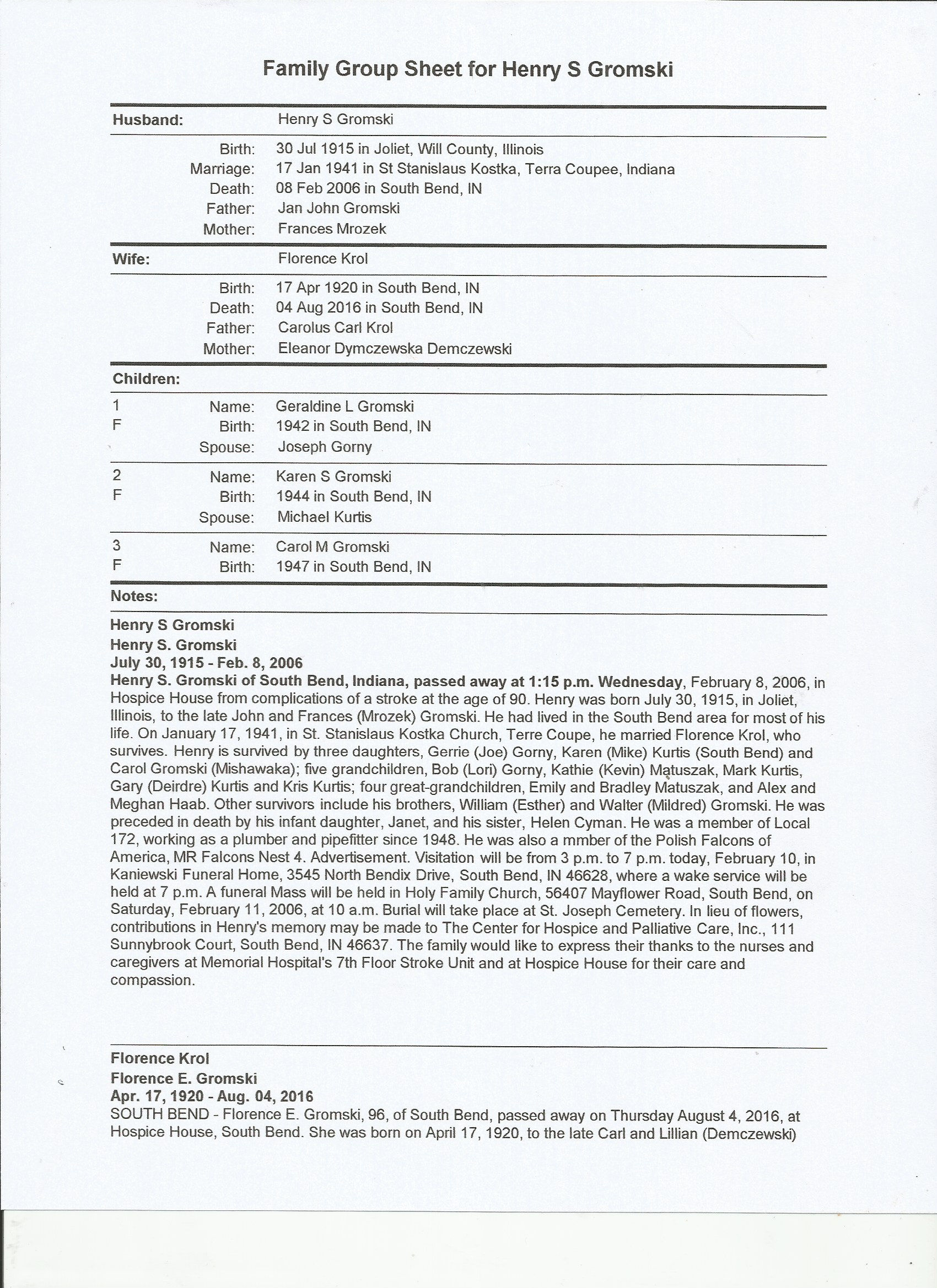 Family Group Sheet for Henry S Gromski

Husband: Henry S Gromski

Birth: 30 Jul 1915 in Joliet, Will County, Illinois
Marriage: 17 Jan 1941 in St Stanislaus Kostka, Terra Coupee, Indiana
Death: 08 Feb 2006 in South Bend, IN
Father: Jan John Gromski
Mother: Frances Mrozek

Wife: Florence Krol

Birth: 17 Apr 1920 in South Bend, IN
Death: 04 Aug 2016 in South Bend, IN
Father: Carolus Carl Krol
Mother: Eleanor Dymczewska Demczewski

Children:

1 F
Name: Geraldine L Gromski
Birth: 1942 in South Bend, IN
Spouse: Joseph Gorny

2 F
Name: Karen S Gromski
Birth: 1944 in South Bend, IN
Spouse: Michael Kurtis

3 F
Name: Carol M Gromski
Birth: 1947 in South Bend, IN

Notes:

Henry S Gromski
Henry S. Gromski
July 30, 1915 - Feb. 8, 2006
Henry S. Gromski of South Bend, Indiana, passed away at 1:15 p.m. Wednesday, February 8, 2006, in Hospice House from complications of a stroke at the age of 90. Henry was born July 30, 1915, in Joliet, Illinois, to the late John and Frances (Mrozek) Gromski. He had lived in the South Bend area for most of his life. On January 17, 1941, in St. Stanislaus Kostka Church, Terre Coupe, he married Florence Krol, who survives. Henry is survived by three daughters, Gerrie (Joe) Gorny, Karen (Mike) Kurtis (South Bend) and Carol Gromski (Mishawaka); five grandchildren, Bob (Lori) Gorny, Kathie (Kevin) Matuszak, Mark Kurtis, Gary (Deirdre) Kurtis and Kris Kurtis; four great-grandchildren, Emily and Bradley Matuszak, and Alex and Meghan Haab. Other survivors include his brothers, William (Esther) and Walter (Mildred) Gromski. He was preceded in death by his infant daughter, Janet, and his sister, Helen Cyman. He was a member of Local 172, working as a plumber and pipefitter since 1948. He was also a mmber of the Polish Falcons of America, MR Falcons Nest 4. Advertisement. Visitation will be from 3 p.m. to 7 p.m. today, February 10, in Kaniewski Funeral Home, 3545 North Bendix Drive, South Bend, IN 46628, where a wake service will be held at 7 p.m. A funeral Mass will be held in Holy Family Church, 56407 Mayflower Road, South Bend, on Saturday, February 11, 2006, at 10 a.m. Burial will take place at St. Joseph Cemetery. In lieu of flowers, contributions in Henry's memory may be made to The Center for Hospice and Palliative Care, Inc., 111 Sunnybrook Court, South Bend, IN 46637. The family would like to express their thanks to the nurses and caregivers at Memorial Hospital's 7th Floor Stroke Unit and at Hospice House for their care and compassion.

Florence Krol
Florence E. Gromski
Apr. 17, 1920 - Aug. 04, 2016
SOUTH BEND - Florence E. Gromski, 96, of South Bend, passed away on Thursday August 4, 2016, at Hospice House, South Bend. She was born on April 17, 1920, to the late Carl and Lillian (Demczewski)